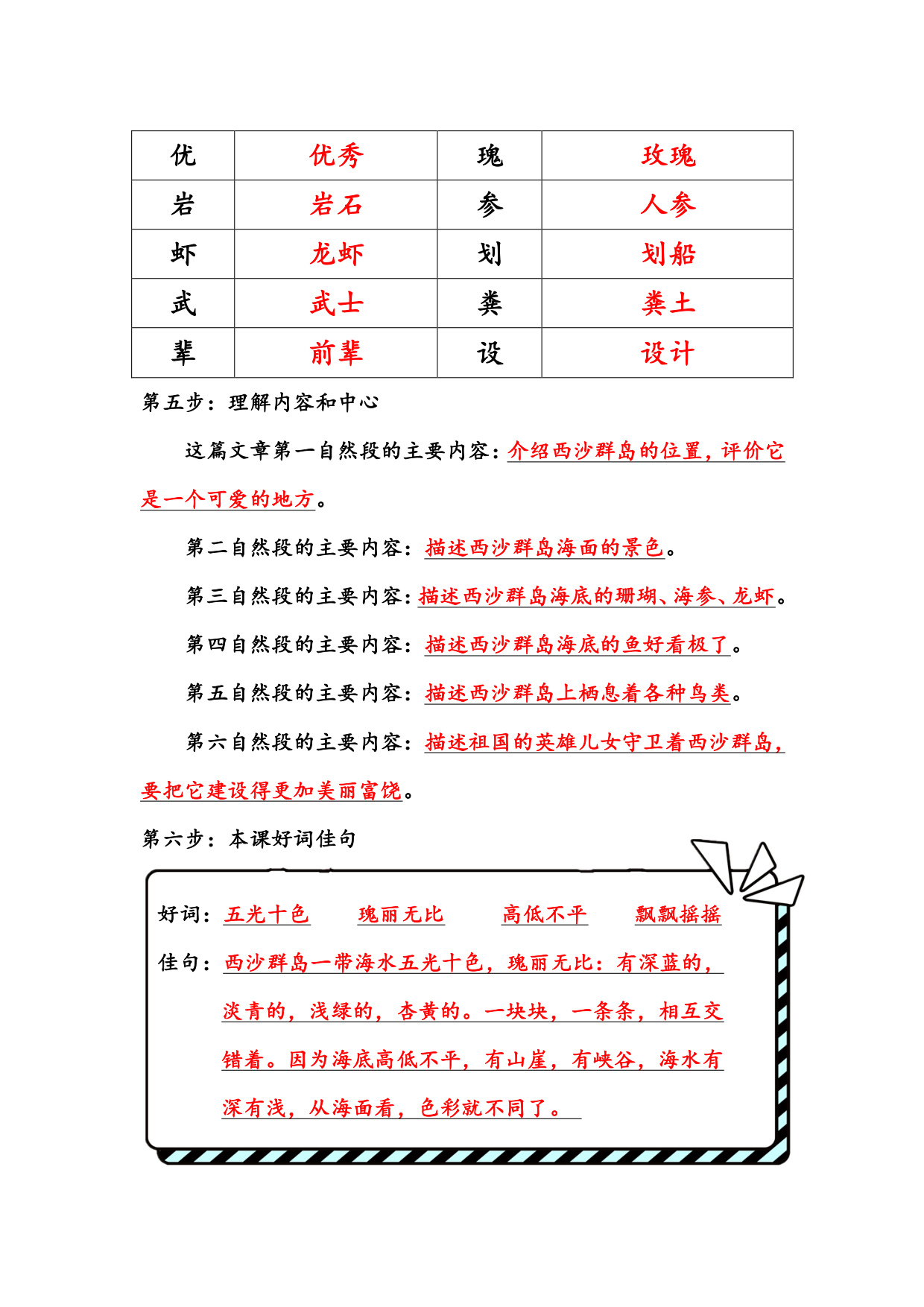 | 优 | 优秀 | 瑰 | 玫瑰 |
|---|---|---|---|
| 岩 | 岩石 | 参 | 人参 |
| 虾 | 龙虾 | 划 | 划船 |
| 武 | 武士 | 粪 | 粪土 |
| 辈 | 前辈 | 设 | 设计 |

第五步：理解内容和中心

这篇文章第一自然段的主要内容：介绍西沙群岛的位置，评价它是一个可爱的地方。

第二自然段的主要内容：描述西沙群岛海面的景色。

第三自然段的主要内容：描述西沙群岛海底的珊瑚、海参、龙虾。

第四自然段的主要内容：描述西沙群岛海底的鱼好看极了。

第五自然段的主要内容：描述西沙群岛上栖息着各种鸟类。

第六自然段的主要内容：描述祖国的英雄儿女守卫着西沙群岛，要把它建设得更加美丽富饶。

第六步：本课好词佳句

好词：五光十色 瑰丽无比 高低不平 飘飘摇摇

佳句：西沙群岛一带海水五光十色，瑰丽无比：有深蓝的，淡青的，浅绿的，杏黄的。一块块，一条条，相互交错着。因为海底高低不平，有山崖，有峡谷，海水有深有浅，从海面看，色彩就不同了。